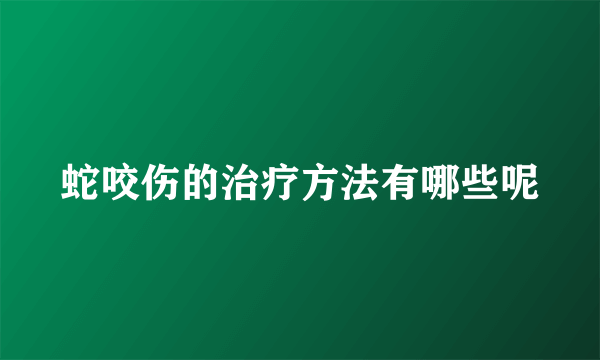 蛇咬伤的治疗方法有哪些呢